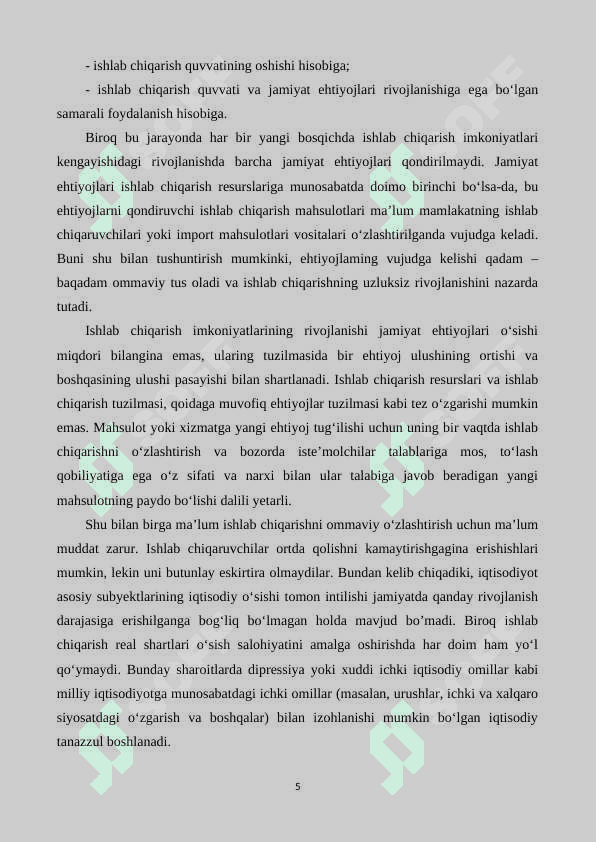 - ishlab chiqarish quvvatining oshishi hisobiga;

- ishlab chiqarish quvvati va jamiyat ehtiyojlari rivojlanishiga ega bo‘lgan samarali foydalanish hisobiga.

Biroq bu jarayonda har bir yangi bosqichda ishlab chiqarish imkoniyatlari kengayishidagi rivojlanishda barcha jamiyat ehtiyojlari qondirilmaydi. Jamiyat ehtiyojlari ishlab chiqarish resurslariga munosabatda doimo birinchi bo‘lsa-da, bu ehtiyojlarni qondiruvchi ishlab chiqarish mahsulotlari ma’lum mamlakatning ishlab chiqaruvchilari yoki import mahsulotlari vositalari o‘zlashtirilganda vujudga keladi. Buni shu bilan tushuntirish mumkinki, ehtiyojlaming vujudga kelishi qadam – baqadam ommaviy tus oladi va ishlab chiqarishning uzluksiz rivojlanishini nazarda tutadi.

Ishlab chiqarish imkoniyatlarining rivojlanishi jamiyat ehtiyojlari o‘sishi miqdori bilangina emas, ularing tuzilmasida bir ehtiyoj ulushining ortishi va boshqasining ulushi pasayishi bilan shartlanadi. Ishlab chiqarish resurslari va ishlab chiqarish tuzilmasi, qoidaga muvofiq ehtiyojlar tuzilmasi kabi tez o‘zgarishi mumkin emas. Mahsulot yoki xizmatga yangi ehtiyoj tug‘ilishi uchun uning bir vaqtda ishlab chiqarishni o‘zlashtirish va bozorda iste’molchilar talablariga mos, to‘lash qobiliyatiga ega o‘z sifati va narxi bilan ular talabiga javob beradigan yangi mahsulotning paydo bo‘lishi dalili yetarli.

Shu bilan birga ma’lum ishlab chiqarishni ommaviy o‘zlashtirish uchun ma’lum muddat zarur. Ishlab chiqaruvchilar ortda qolishni kamaytirishgagina erishishlari mumkin, lekin uni butunlay eskirtira olmaydilar. Bundan kelib chiqadiki, iqtisodiyot asosiy subyektlarining iqtisodiy o‘sishi tomon intilishi jamiyatda qanday rivojlanish darajasiga erishilganga bog‘liq bo‘lmagan holda mavjud bo’madi. Biroq ishlab chiqarish real shartlari o‘sish salohiyatini amalga oshirishda har doim ham yo‘l qo‘ymaydi. Bunday sharoitlarda dipressiya yoki xuddi ichki iqtisodiy omillar kabi milliy iqtisodiyotga munosabatdagi ichki omillar (masalan, urushlar, ichki va xalqaro siyosatdagi o‘zgarish va boshqalar) bilan izohlanishi mumkin bo‘lgan iqtisodiy tanazzul boshlanadi.

5